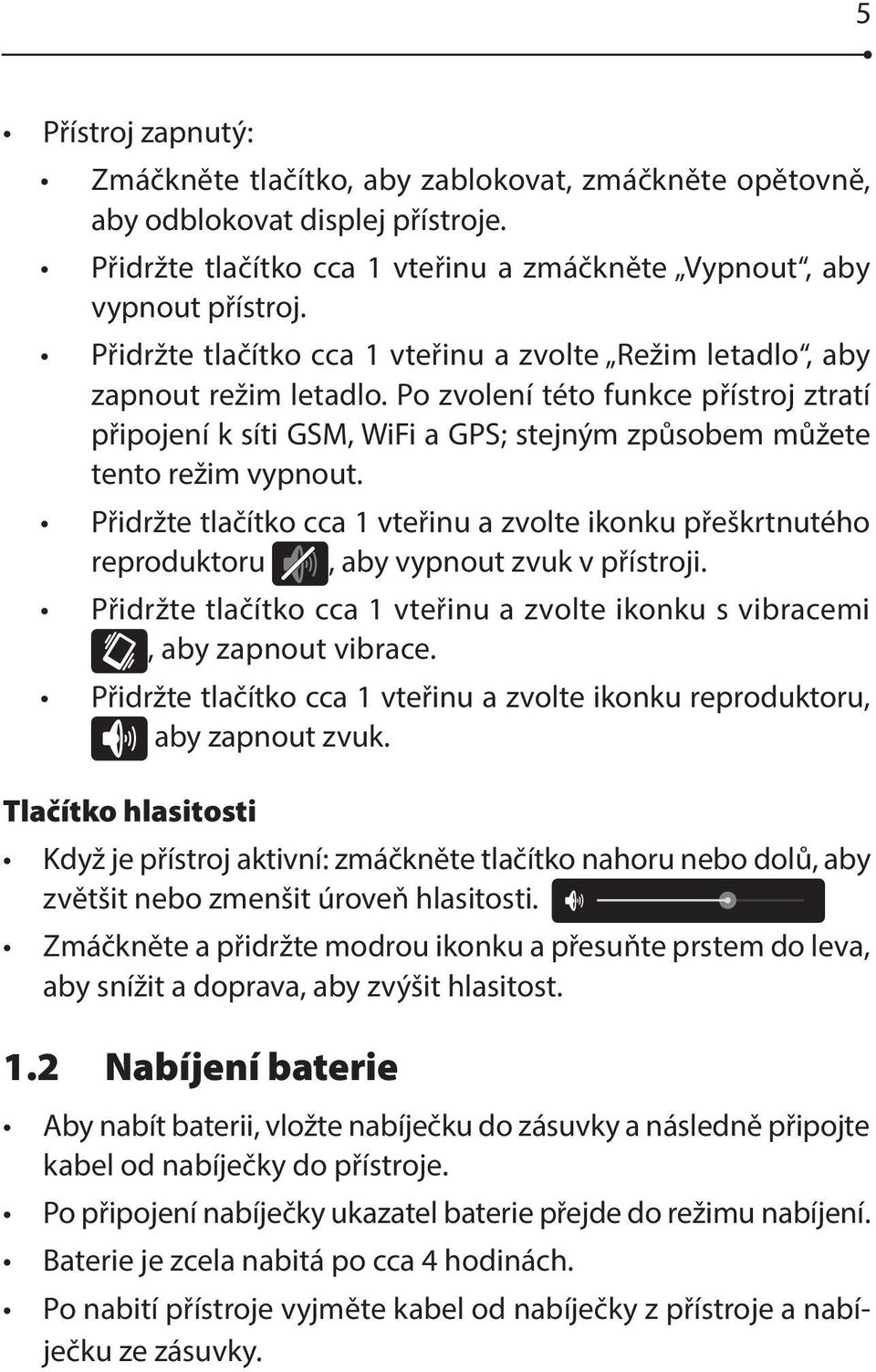 5

• Přístroj zapnutý:
• Zmáčkněte tlačítko, aby zablokovat, zmáčkněte opětovně, aby odblokovat displej přístroje.
• Přidržte tlačítko cca 1 vteřinu a zmáčkněte „Vypnout“, aby vypnout přístroj.
• Přidržte tlačítko cca 1 vteřinu a zvolte „Režim letadlo“, aby zapnout režim letadlo. Po zvolení této funkce přístroj ztratí připojení k síti GSM, WiFi a GPS; stejným způsobem můžete tento režim vypnout.
• Přidržte tlačítko cca 1 vteřinu a zvolte ikonku přeškrtnutého reproduktoru , aby vypnout zvuk v přístroji.
• Přidržte tlačítko cca 1 vteřinu a zvolte ikonku s vibracemi , aby zapnout vibrace.
• Přidržte tlačítko cca 1 vteřinu a zvolte ikonku reproduktoru, aby zapnout zvuk.

Tlačítko hlasitosti

• Když je přístroj aktivní: zmáčkněte tlačítko nahoru nebo dolů, aby zvětšit nebo zmenšit úroveň hlasitosti.
• Zmáčkněte a přidržte modrou ikonku a přesuňte prstem do leva, aby snížit a doprava, aby zvýšit hlasitost.

1.2 Nabíjení baterie

• Aby nabít baterii, vložte nabíječku do zásuvky a následně připojte kabel od nabíječky do přístroje.
• Po připojení nabíječky ukazatel baterie přejde do režimu nabíjení.
• Baterie je zcela nabitá po cca 4 hodinách.
• Po nabití přístroje vyjměte kabel od nabíječky z přístroje a nabíječku ze zásuvky.